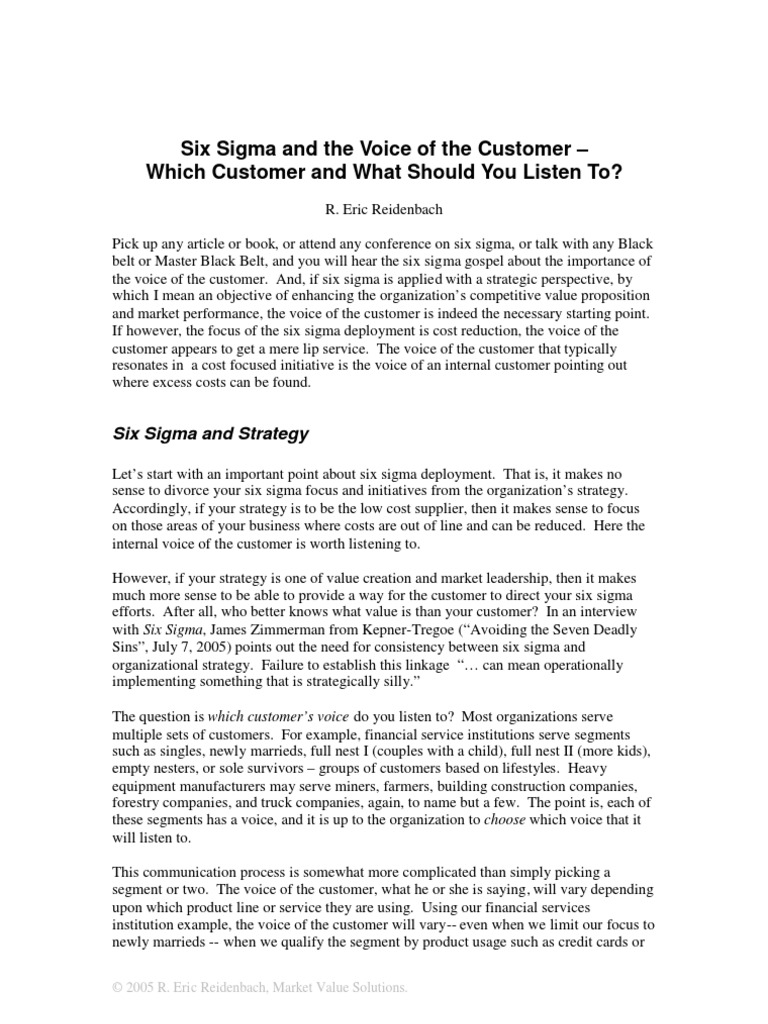 Six Sigma and the Voice of the Customer – Which Customer and What Should You Listen To?

R. Eric Reidenbach

Pick up any article or book, or attend any conference on six sigma, or talk with any Black belt or Master Black Belt, and you will hear the six sigma gospel about the importance of the voice of the customer. And, if six sigma is applied with a strategic perspective, by which I mean an objective of enhancing the organization's competitive value proposition and market performance, the voice of the customer is indeed the necessary starting point. If however, the focus of the six sigma deployment is cost reduction, the voice of the customer appears to get a mere lip service. The voice of the customer that typically resonates in a cost focused initiative is the voice of an internal customer pointing out where excess costs can be found.

Six Sigma and Strategy

Let's start with an important point about six sigma deployment. That is, it makes no sense to divorce your six sigma focus and initiatives from the organization's strategy. Accordingly, if your strategy is to be the low cost supplier, then it makes sense to focus on those areas of your business where costs are out of line and can be reduced. Here the internal voice of the customer is worth listening to.

However, if your strategy is one of value creation and market leadership, then it makes much more sense to be able to provide a way for the customer to direct your six sigma efforts. After all, who better knows what value is than your customer? In an interview with Six Sigma, James Zimmerman from Kepner-Tregoe ("Avoiding the Seven Deadly Sins", July 7, 2005) points out the need for consistency between six sigma and organizational strategy. Failure to establish this linkage "… can mean operationally implementing something that is strategically silly."

The question is which customer's voice do you listen to? Most organizations serve multiple sets of customers. For example, financial service institutions serve segments such as singles, newly marrieds, full nest I (couples with a child), full nest II (more kids), empty nesters, or sole survivors – groups of customers based on lifestyles. Heavy equipment manufacturers may serve miners, farmers, building construction companies, forestry companies, and truck companies, again, to name but a few. The point is, each of these segments has a voice, and it is up to the organization to choose which voice that it will listen to.

This communication process is somewhat more complicated than simply picking a segment or two. The voice of the customer, what he or she is saying, will vary depending upon which product line or service they are using. Using our financial services institution example, the voice of the customer will vary-- even when we limit our focus to newly marrieds -- when we qualify the segment by product usage such as credit cards or

© 2005 R. Eric Reidenbach, Market Value Solutions.